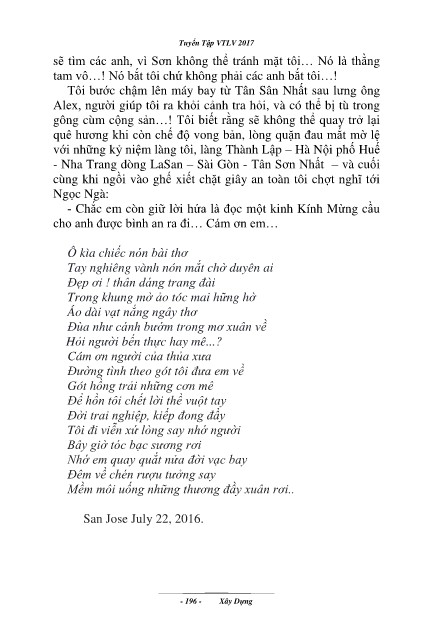 Tuyển Tập VTLV 2017

sẽ tìm các anh, vì Sơn không thể tránh mặt tôi… Nó là thằng tam vô…! Nó bắt tôi chứ không phải các anh bắt tôi…!

Tôi bước chậm lên máy bay từ Tân Sân Nhất sau lưng ông Alex, người giúp tôi ra khỏi cảnh tra hỏi, và có thể bị tù trong gông cùm cộng sản…! Tôi biết rằng sẽ không thể quay trở lại quê hương khi còn chế độ vong bản, lòng quặn đau mắt mờ lệ với những kỷ niệm làng tôi, làng Thành Lập – Hà Nội phố Huế - Nha Trang dòng LaSan – Sài Gòn - Tân Sơn Nhất – và cuối cùng khi ngồi vào ghế xiết chặt giây an toàn tôi chợt nghĩ tới Ngọc Ngà:

- Chắc em còn giữ lời hứa là đọc một kinh Kính Mừng cầu cho anh được bình an ra đi… Cám ơn em…

Ô kìa chiếc nón bài thơ
Tay nghiêng vành nón mắt chờ duyên ai
Đẹp ơi ! thân dáng trang đài
Trong khung mờ ảo tóc mai hững hờ
Áo dài vạt nắng ngây thơ
Đùa như cánh bướm trong mơ xuân về
Hỏi người bến thực hay mê...?
Cám ơn người của thủa xưa
Đường tình theo gót tôi đưa em về
Gót hồng trải những cơn mê
Để hồn tôi chết lời thề vuột tay
Đời trai nghiệp, kiếp đong đầy
Tôi đi viễn xứ lòng say nhớ người
Bây giờ tóc bạc sương rơi
Nhớ em quay quắt nửa đời vạc bay
Đêm về chén rượu tưởng say
Mềm môi uống những thương đầy xuân rơi..

San Jose July 22, 2016.

- 196 - Xây Dựng